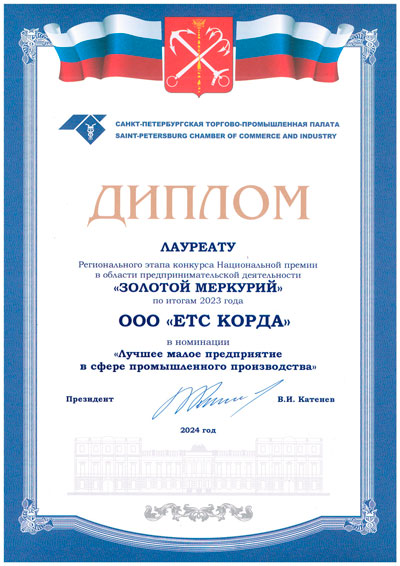 САНКТ-ПЕТЕРБУРГСКАЯ ТОРГОВО-ПРОМЫШЛЕННАЯ ПАЛАТА
SAINT-PETERSBURG CHAMBER OF COMMERCE AND INDUSTRY

ДИПЛОМ

ЛАУРЕАТУ

Регионального этапа конкурса Национальной премии в области предпринимательской деятельности
«ЗОЛОТОЙ МЕРКУРИЙ»
по итогам 2023 года

ООО «ЕТС КОРДА»

в номинации
«Лучшее малое предприятие в сфере промышленного производства»

Президент В.И. Катенев

2024 год